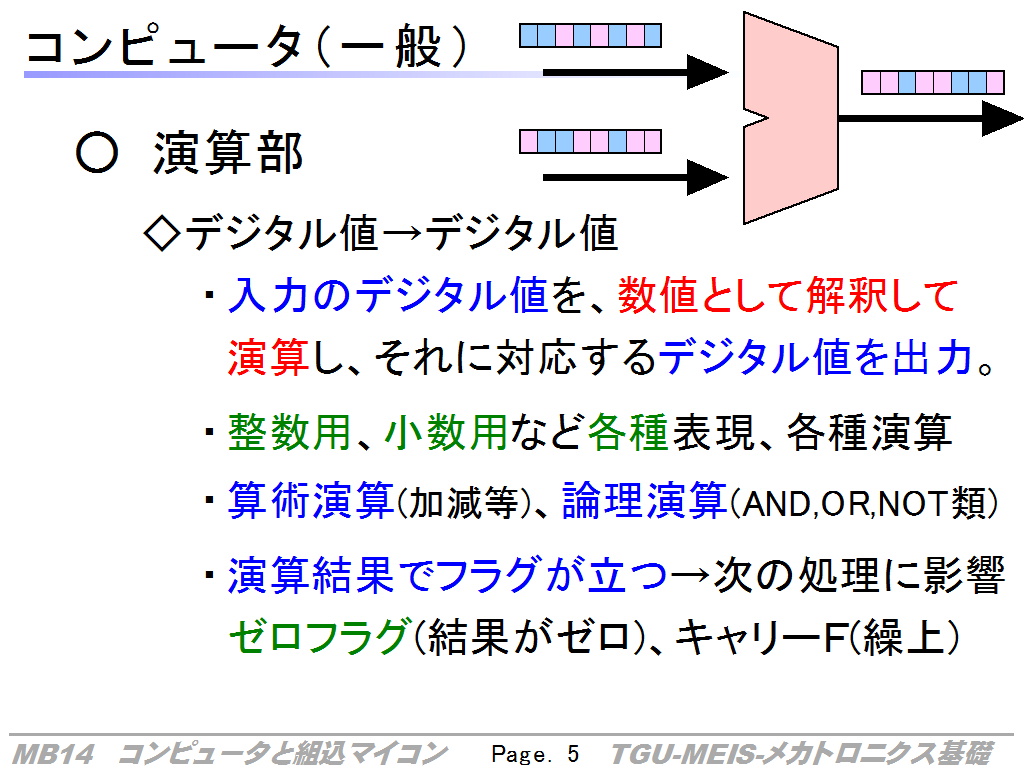 コンピュータ（一般）

○ 演算部

◇デジタル値→デジタル値

・入力のデジタル値を、数値として解釈して演算し、それに対応するデジタル値を出力。

・整数用、小数用など各種表現、各種演算

・算術演算（加減等）、論理演算（AND,OR,NOT類）

・演算結果でフラグが立つ→次の処理に影響 ゼロフラグ（結果がゼロ）、キャリーF（繰上）

MB14 コンピュータと組込マイコン Page. 5 TGU-MEIS-メカトロニクス基礎